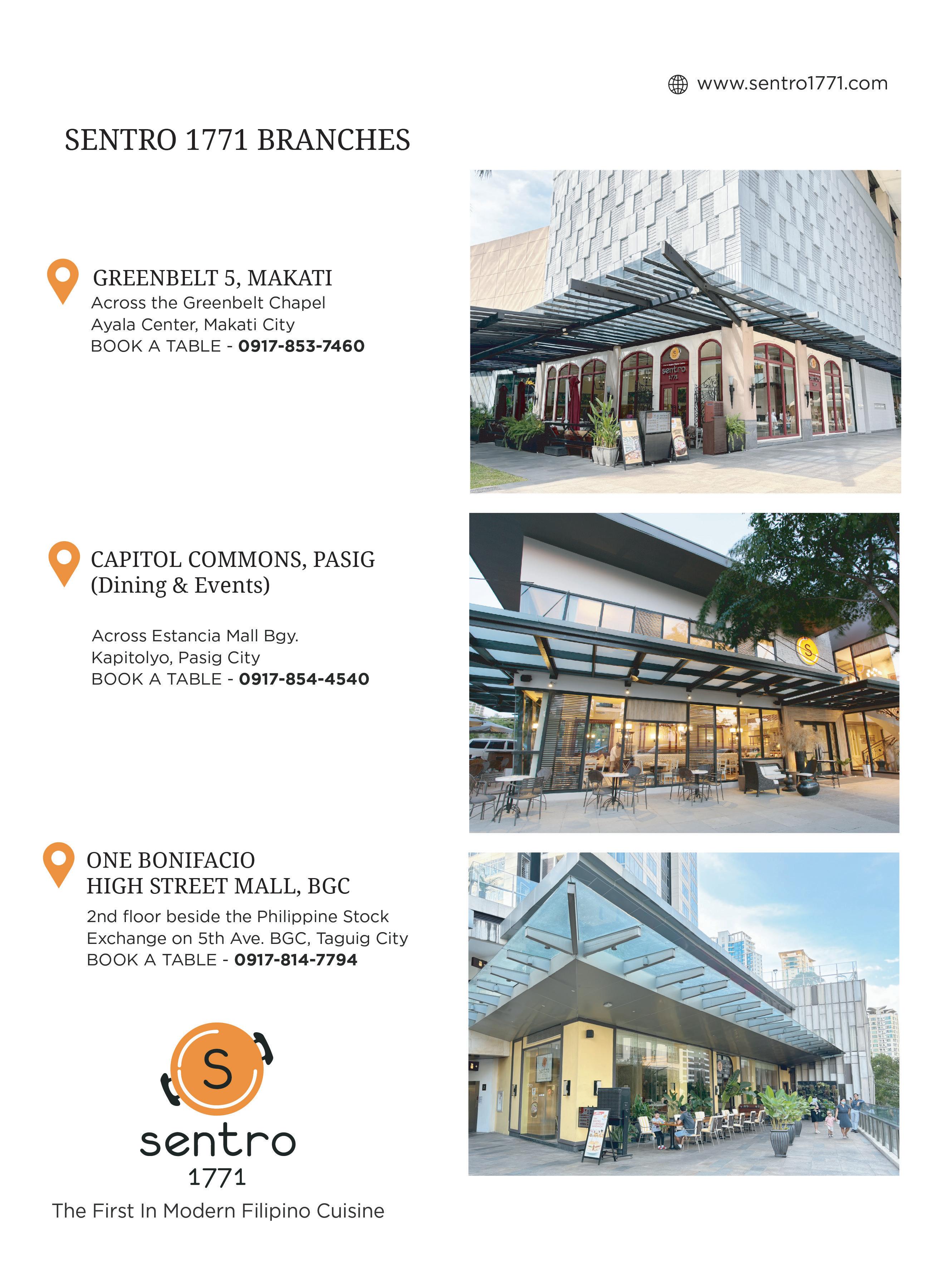 www.sentro1771.com

SENTRO 1771 BRANCHES

GREENBELT 5, MAKATI
Across the Greenbelt Chapel
Ayala Center, Makati City
BOOK A TABLE - 0917-853-7460

CAPITOL COMMONS, PASIG
(Dining & Events)

Across Estancia Mall Bgy.
Kapitolyo, Pasig City
BOOK A TABLE - 0917-854-4540

ONE BONIFACIO
HIGH STREET MALL, BGC
2nd floor beside the Philippine Stock
Exchange on 5th Ave. BGC, Taguig City
BOOK A TABLE - 0917-814-7794

S
sentro
1771
The First In Modern Filipino Cuisine